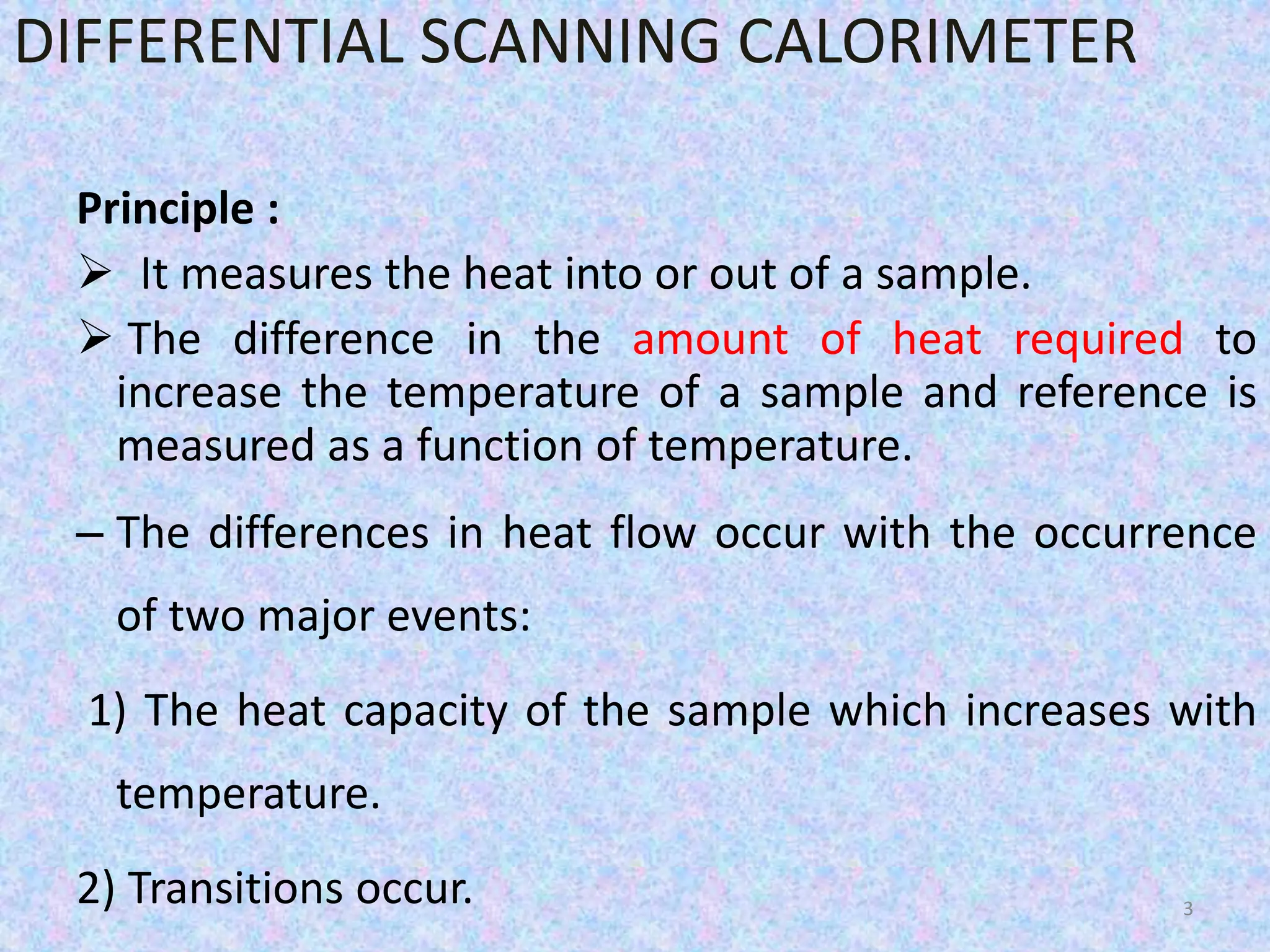 DIFFERENTIAL SCANNING CALORIMETER

Principle :

➢ It measures the heat into or out of a sample.

➢ The difference in the amount of heat required to increase the temperature of a sample and reference is measured as a function of temperature.

– The differences in heat flow occur with the occurrence of two major events:

1) The heat capacity of the sample which increases with temperature.

2) Transitions occur.

3